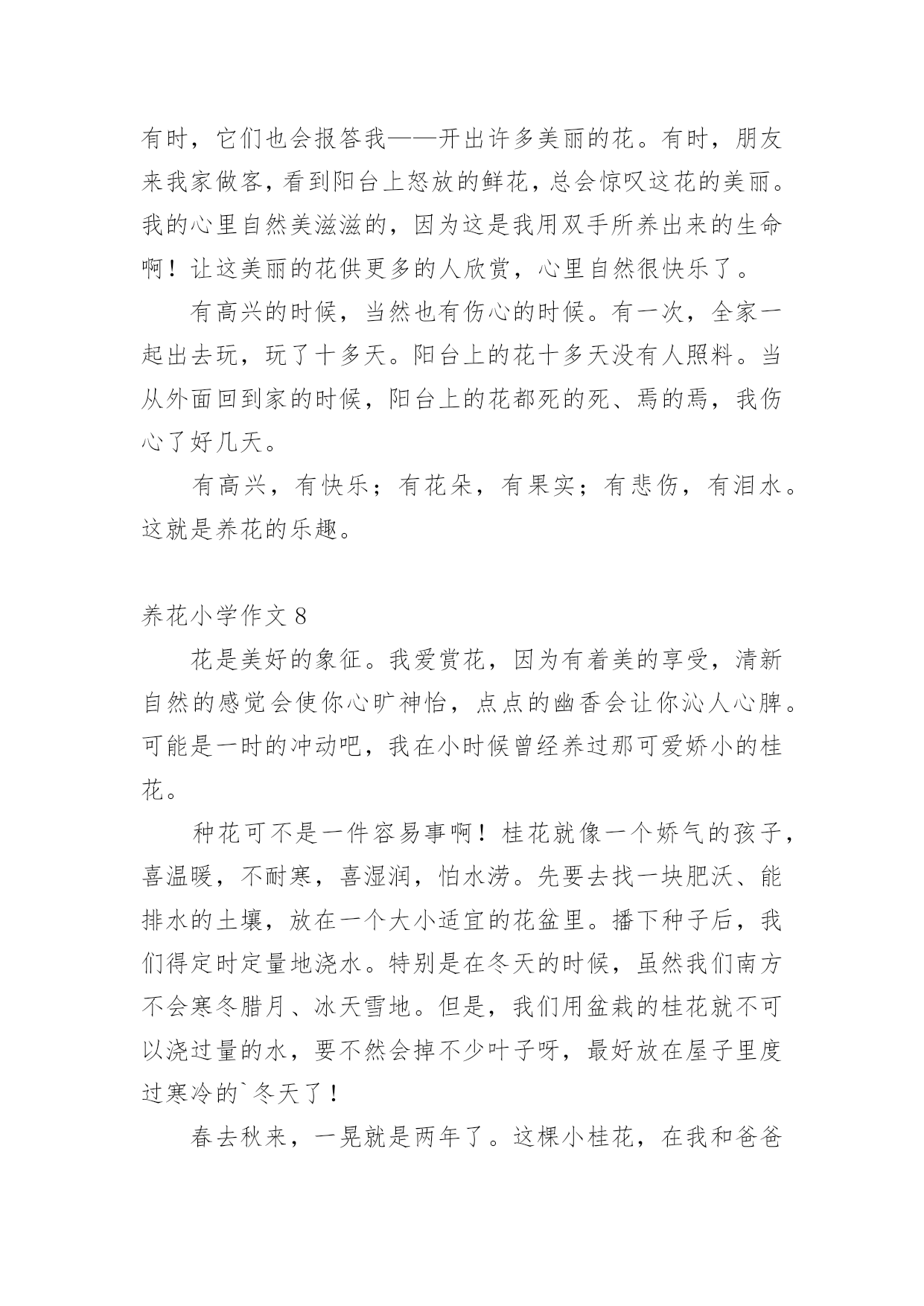 有时，它们也会报答我——开出许多美丽的花。有时，朋友来我家做客，看到阳台上怒放的鲜花，总会惊叹这花的美丽。我的心里自然美滋滋的，因为这是我用双手所养出来的生命啊！让这美丽的花供更多的人欣赏，心里自然很快乐了。

有高兴的时候，当然也有伤心的时候。有一次，全家一起出去玩，玩了十多天。阳台上的花十多天没有人照料。当从外面回到家的时候，阳台上的花都死的死、焉的焉，我伤心了好几天。

有高兴，有快乐；有花朵，有果实；有悲伤，有泪水。这就是养花的乐趣。

养花小学作文 8

花是美好的象征。我爱赏花，因为有着美的享受，清新自然的感觉会使你心旷神怡，点点的幽香会让你沁人心脾。可能是一时的冲动吧，我在小时候曾经养过那可爱娇小的桂花。

种花可不是一件容易事啊！桂花就像一个娇气的孩子，喜温暖，不耐寒，喜湿润，怕水涝。先要去找一块肥沃、能排水的土壤，放在一个大小适宜的花盆里。播下种子后，我们得定时定量地浇水。特别是在冬天的时候，虽然我们南方不会寒冬腊月、冰天雪地。但是，我们用盆栽的桂花就不可以浇过量的水，要不然会掉不少叶子呀，最好放在屋子里度过寒冷的`冬天了！

春去秋来，一晃就是两年了。这棵小桂花，在我和爸爸